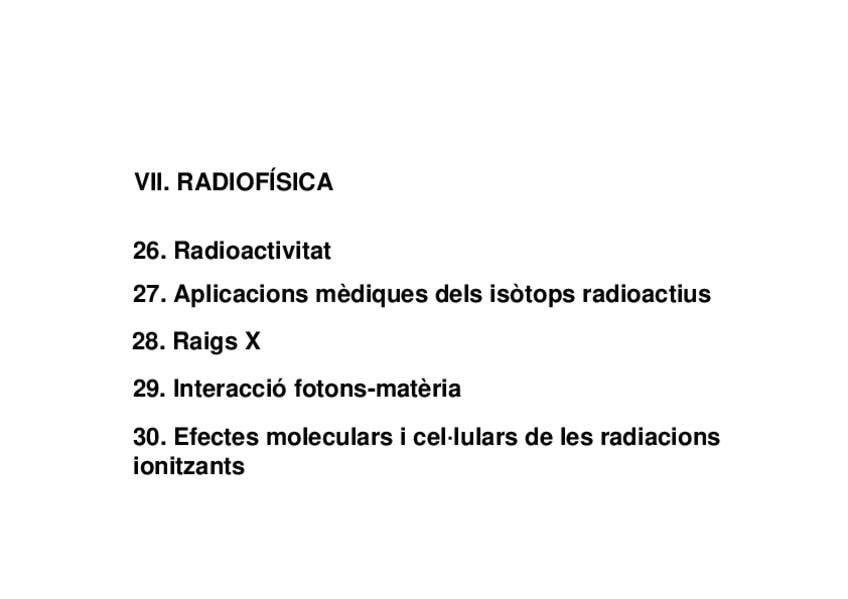 VII. RADIOFÍSICA

26. Radioactivitat

27. Aplicacions mèdiques dels isòtops radioactius

28. Raigs X

29. Interacció fotons-matèria

30. Efectes moleculars i cel·lulars de les radiacions ionitzants